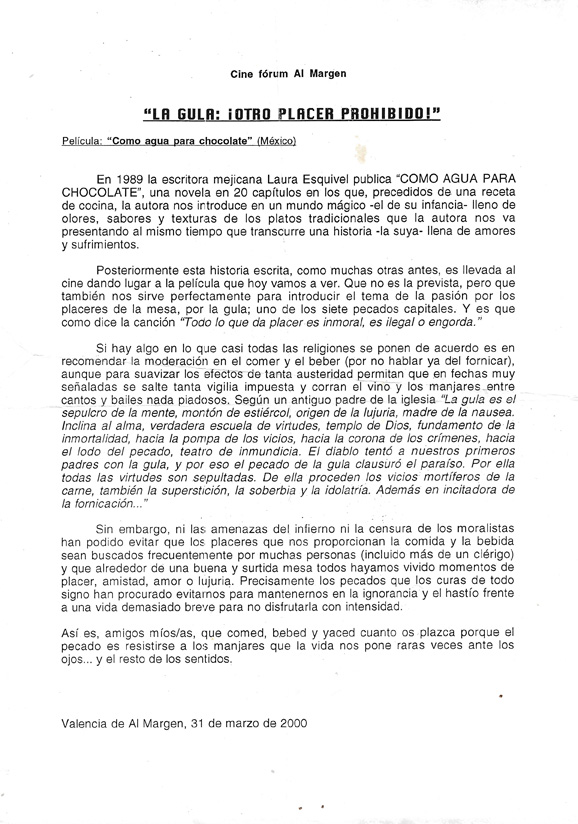 Cine fórum Al Margen

"LA GULA: ¡OTRO PLACER PROHIBIDO!"

Película: "Como agua para chocolate" (México)

En 1989 la escritora mejicana Laura Esquivel publica "COMO AGUA PARA CHOCOLATE", una novela en 20 capítulos en los que, precedidos de una receta de cocina, la autora nos introduce en un mundo mágico -el de su infancia- lleno de olores, sabores y texturas de los platos tradicionales que la autora nos va presentando al mismo tiempo que transcurre una historia -la suya- llena de amores y sufrimientos.

Posteriormente esta historia escrita, como muchas otras antes, es llevada al cine dando lugar a la película que hoy vamos a ver. Que no es la prevista, pero que también nos sirve perfectamente para introducir el tema de la pasión por los placeres de la mesa, por la gula; uno de los siete pecados capitales. Y es que como dice la canción "Todo lo que da placer es inmoral, es ilegal o engorda."

Si hay algo en lo que casi todas las religiones se ponen de acuerdo es en recomendar la moderación en el comer y el beber (por no hablar ya del fornicar), aunque para suavizar los efectos de tanta austeridad permitan que en fechas muy señaladas se salte tanta vigilia impuesta y corran el vino y los manjares entre cantos y bailes nada piadosos. Según un antiguo padre de la iglesia "La gula es el sepulcro de la mente, montón de estiércol, origen de la lujuria, madre de la nausea. Inclina al alma, verdadera escuela de virtudes, templo de Dios, fundamento de la inmortalidad, hacia la pompa de los vicios, hacia la corona de los crímenes, hacia el lodo del pecado, teatro de inmundicia. El diablo tentó a nuestros primeros padres con la gula, y por eso el pecado de la gula clausuró el paraíso. Por ella todas las virtudes son sepultadas. De ella proceden los vicios mortíferos de la carne, también la superstición, la soberbia y la idolatría. Además en incitadora de la fornicación..."

Sin embargo, ni las amenazas del infierno ni la censura de los moralistas han podido evitar que los placeres que nos proporcionan la comida y la bebida sean buscados frecuentemente por muchas personas (incluido más de un clérigo) y que alrededor de una buena y surtida mesa todos hayamos vivido momentos de placer, amistad, amor o lujuria. Precisamente los pecados que los curas de todo signo han procurado evitarnos para mantenernos en la ignorancia y el hastío frente a una vida demasiado breve para no disfrutarla con intensidad.

Así es, amigos míos/as, que comed, bebed y yaced cuanto os plazca porque el pecado es resistirse a los manjares que la vida nos pone raras veces ante los ojos... y el resto de los sentidos.

Valencia de Al Margen, 31 de marzo de 2000